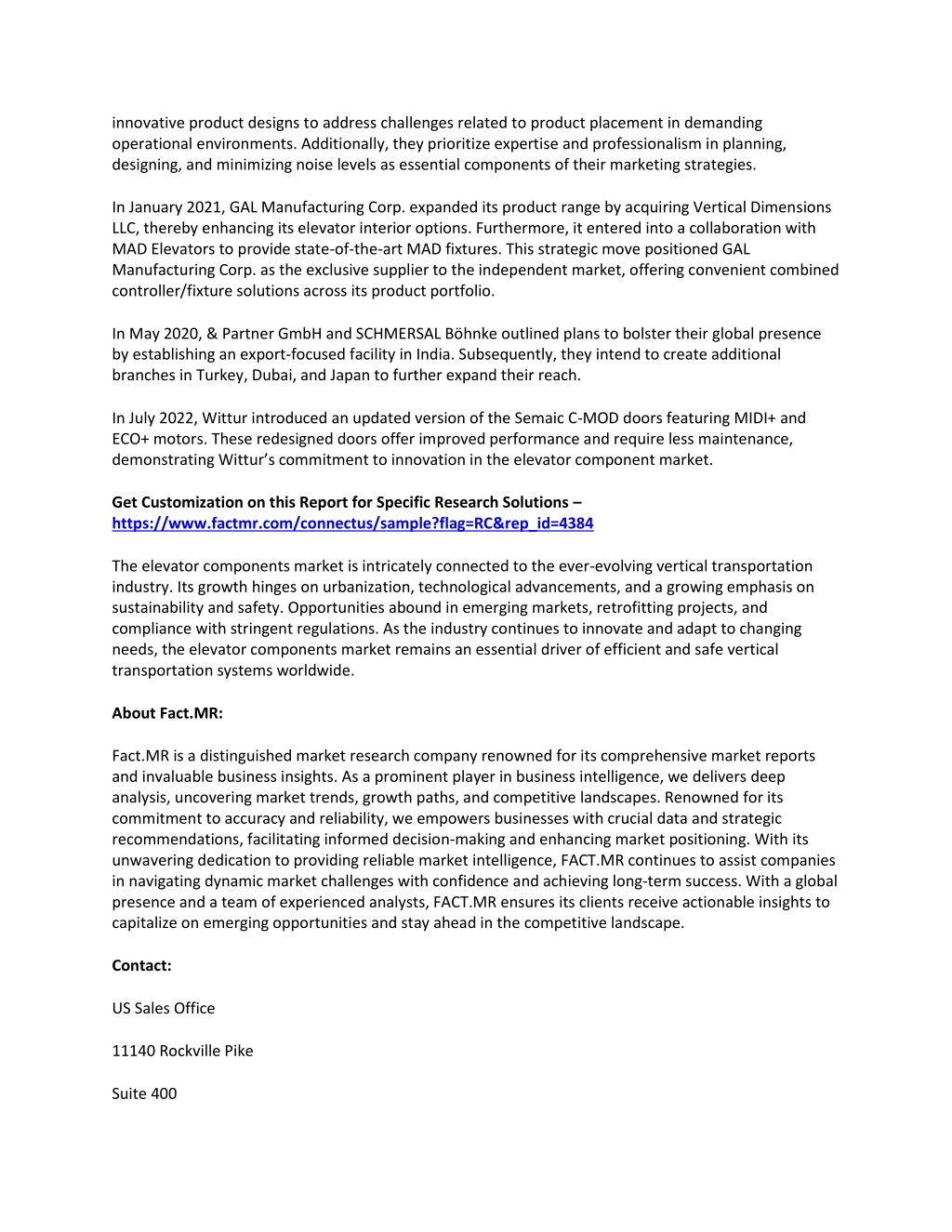 innovative product designs to address challenges related to product placement in demanding operational environments. Additionally, they prioritize expertise and professionalism in planning, designing, and minimizing noise levels as essential components of their marketing strategies.

In January 2021, GAL Manufacturing Corp. expanded its product range by acquiring Vertical Dimensions LLC, thereby enhancing its elevator interior options. Furthermore, it entered into a collaboration with MAD Elevators to provide state-of-the-art MAD fixtures. This strategic move positioned GAL Manufacturing Corp. as the exclusive supplier to the independent market, offering convenient combined controller/fixture solutions across its product portfolio.

In May 2020, & Partner GmbH and SCHMERSAL Böhnke outlined plans to bolster their global presence by establishing an export-focused facility in India. Subsequently, they intend to create additional branches in Turkey, Dubai, and Japan to further expand their reach.

In July 2022, Wittur introduced an updated version of the Semaic C-MOD doors featuring MIDI+ and ECO+ motors. These redesigned doors offer improved performance and require less maintenance, demonstrating Wittur's commitment to innovation in the elevator component market.

Get Customization on this Report for Specific Research Solutions – https://www.factmr.com/connectus/sample?flag=RC&rep_id=4384

The elevator components market is intricately connected to the ever-evolving vertical transportation industry. Its growth hinges on urbanization, technological advancements, and a growing emphasis on sustainability and safety. Opportunities abound in emerging markets, retrofitting projects, and compliance with stringent regulations. As the industry continues to innovate and adapt to changing needs, the elevator components market remains an essential driver of efficient and safe vertical transportation systems worldwide.

About Fact.MR:

Fact.MR is a distinguished market research company renowned for its comprehensive market reports and invaluable business insights. As a prominent player in business intelligence, we delivers deep analysis, uncovering market trends, growth paths, and competitive landscapes. Renowned for its commitment to accuracy and reliability, we empowers businesses with crucial data and strategic recommendations, facilitating informed decision-making and enhancing market positioning. With its unwavering dedication to providing reliable market intelligence, FACT.MR continues to assist companies in navigating dynamic market challenges with confidence and achieving long-term success. With a global presence and a team of experienced analysts, FACT.MR ensures its clients receive actionable insights to capitalize on emerging opportunities and stay ahead in the competitive landscape.

Contact:

US Sales Office

11140 Rockville Pike

Suite 400